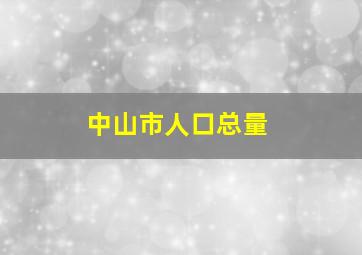 中山市人口总量